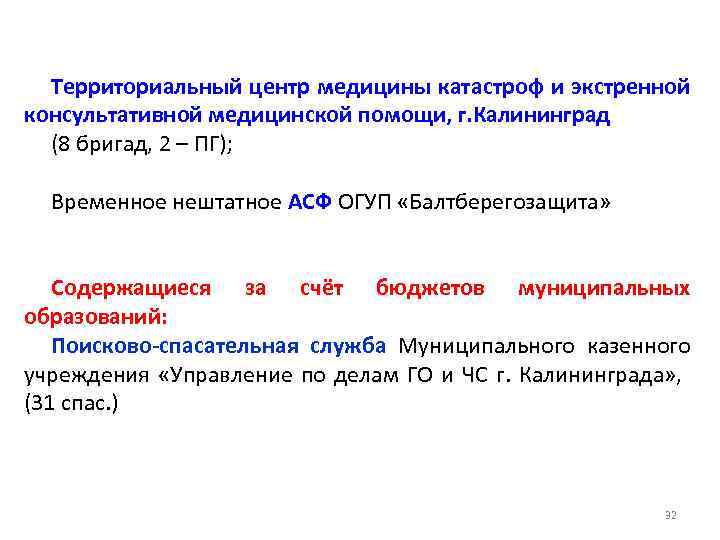 Территориальный центр медицины катастроф и экстренной консультативной медицинской помощи, г.Калининград
(8 бригад, 2 – ПГ);

Временное нештатное АСФ ОГУП «Балтберегозащита»

Содержащиеся за счёт бюджетов муниципальных образований:
Поисково-спасательная служба Муниципального казенного учреждения «Управление по делам ГО и ЧС г. Калининграда», (31 спас.)

32